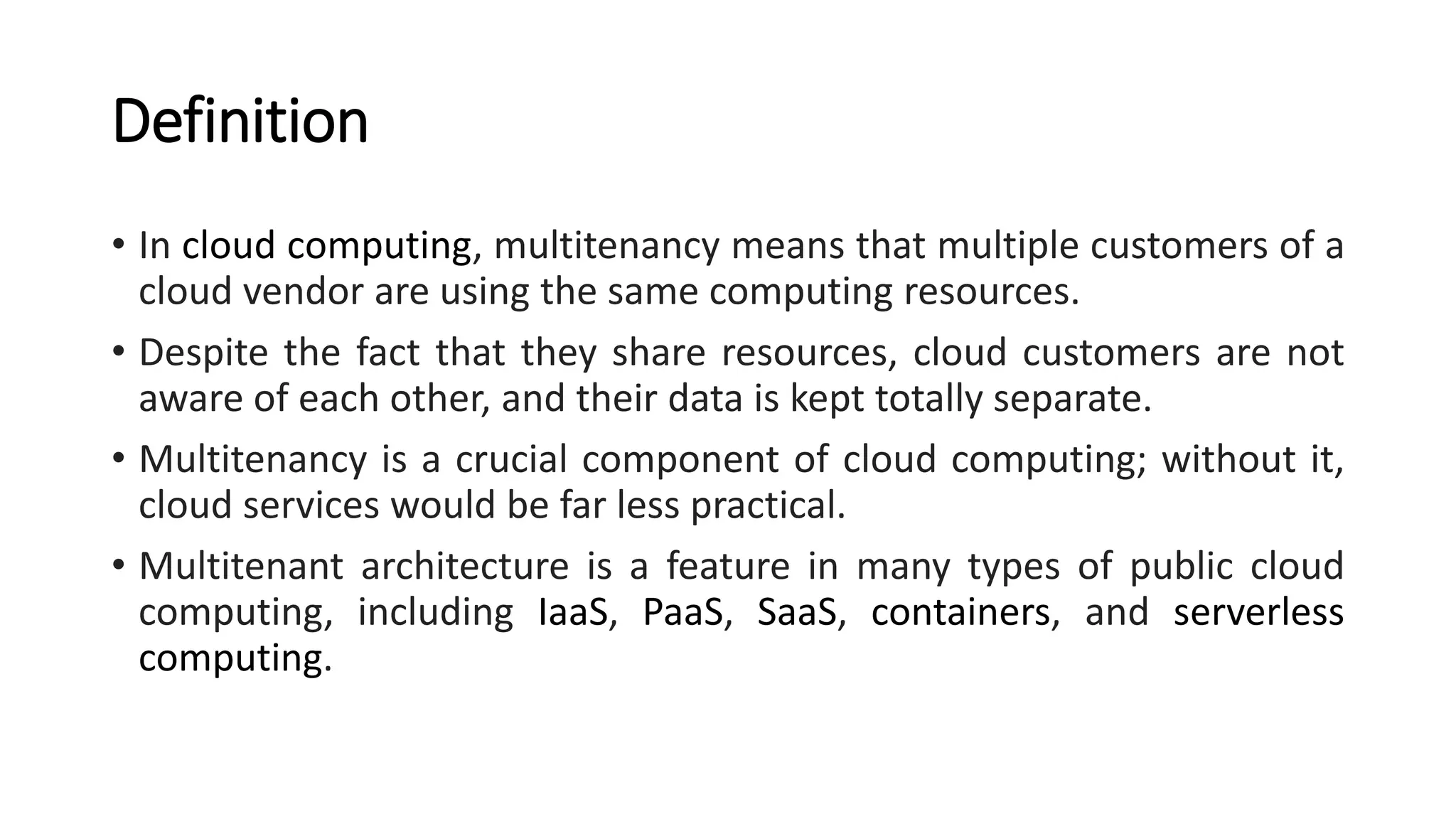 Definition

• In cloud computing, multitenancy means that multiple customers of a cloud vendor are using the same computing resources.

• Despite the fact that they share resources, cloud customers are not aware of each other, and their data is kept totally separate.

• Multitenancy is a crucial component of cloud computing; without it, cloud services would be far less practical.

• Multitenant architecture is a feature in many types of public cloud computing, including IaaS, PaaS, SaaS, containers, and serverless computing.